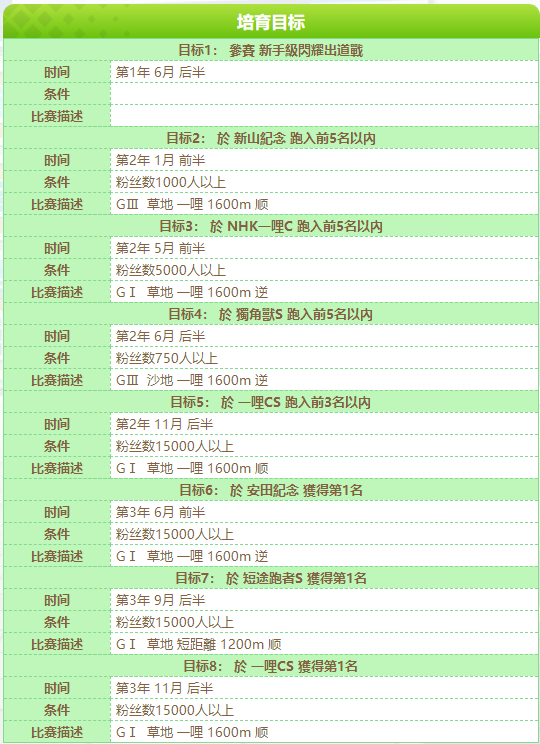 培育目标

| 目标1： 參賽 新手級閃耀出道戰 | |
|---|---|
| 时间 | 第1年 6月 后半 |
| 条件 | |
| 比赛描述 | |
| 目标2： 於 新山紀念 跑入前5名以内 | |
| 时间 | 第2年 1月 前半 |
| 条件 | 粉丝数1000人以上 |
| 比赛描述 | GⅢ 草地 一哩 1600m 顺 |
| 目标3： 於 NHK一哩C 跑入前5名以内 | |
| 时间 | 第2年 5月 前半 |
| 条件 | 粉丝数5000人以上 |
| 比赛描述 | GⅠ 草地 一哩 1600m 逆 |
| 目标4： 於 獨角獸S 跑入前5名以内 | |
| 时间 | 第2年 6月 后半 |
| 条件 | 粉丝数750人以上 |
| 比赛描述 | GⅢ 沙地 一哩 1600m 逆 |
| 目标5： 於 一哩CS 跑入前3名以内 | |
| 时间 | 第2年 11月 后半 |
| 条件 | 粉丝数15000人以上 |
| 比赛描述 | GⅠ 草地 一哩 1600m 顺 |
| 目标6： 於 安田紀念 獲得第1名 | |
| 时间 | 第3年 6月 前半 |
| 条件 | 粉丝数15000人以上 |
| 比赛描述 | GⅠ 草地 一哩 1600m 逆 |
| 目标7： 於 短途跑者S 獲得第1名 | |
| 时间 | 第3年 9月 后半 |
| 条件 | 粉丝数15000人以上 |
| 比赛描述 | GⅠ 草地 短距離 1200m 顺 |
| 目标8： 於 一哩CS 獲得第1名 | |
| 时间 | 第3年 11月 后半 |
| 条件 | 粉丝数15000人以上 |
| 比赛描述 | GⅠ 草地 一哩 1600m 顺 |